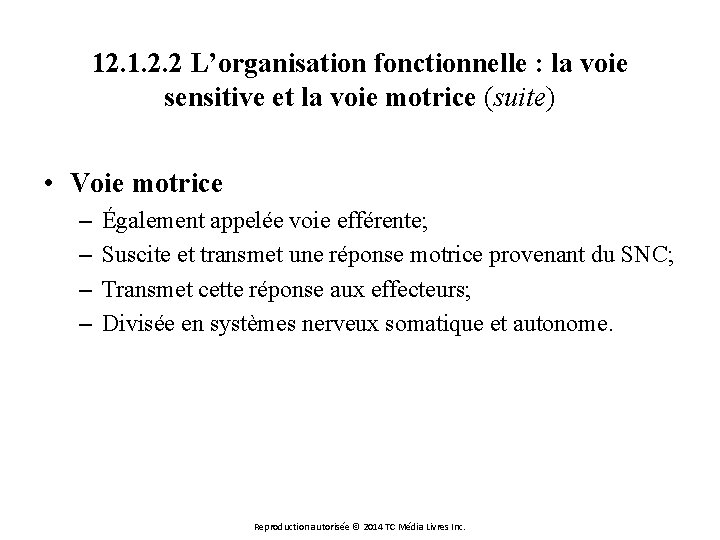 12.1.2.2 L’organisation fonctionnelle : la voie sensitive et la voie motrice (suite)

• Voie motrice
– Également appelée voie efférente;
– Suscite et transmet une réponse motrice provenant du SNC;
– Transmet cette réponse aux effecteurs;
– Divisée en systèmes nerveux somatique et autonome.

Reproduction autorisée © 2014 TC Média Livres Inc.